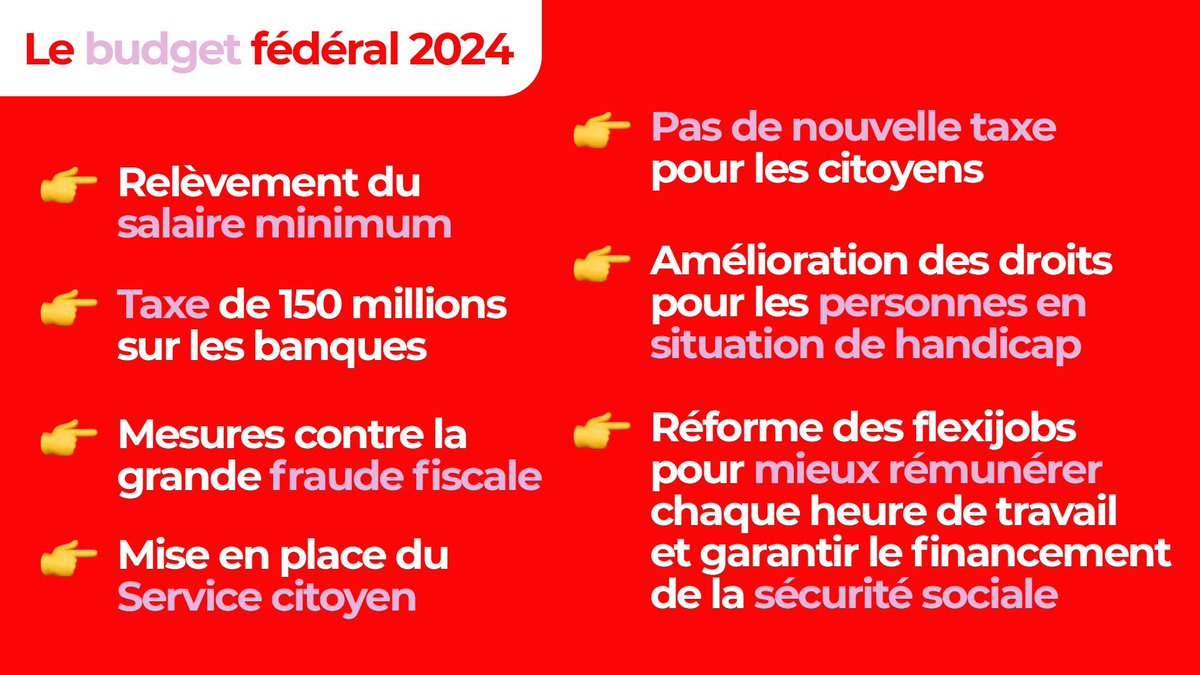 Le budget fédéral 2024

👉 Relèvement du salaire minimum

👉 Taxe de 150 millions sur les banques

👉 Mesures contre la grande fraude fiscale

👉 Mise en place du Service citoyen

👉 Pas de nouvelle taxe pour les citoyens

👉 Amélioration des droits pour les personnes en situation de handicap

👉 Réforme des flexijobs pour mieux rémunérer chaque heure de travail et garantir le financement de la sécurité sociale